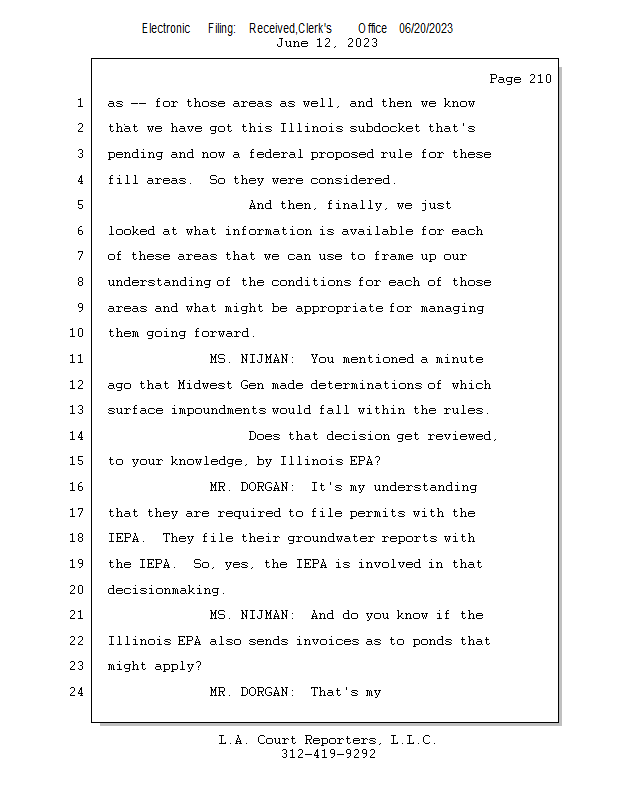 Electronic Filing: Received,Clerk's Office 06/20/2023
June 12, 2023

Page 210

1 as -- for those areas as well, and then we know
2 that we have got this Illinois subdocket that's
3 pending and now a federal proposed rule for these
4 fill areas. So they were considered.
5 And then, finally, we just
6 looked at what information is available for each
7 of these areas that we can use to frame up our
8 understanding of the conditions for each of those
9 areas and what might be appropriate for managing
10 them going forward.
11 MS. NIJMAN: You mentioned a minute
12 ago that Midwest Gen made determinations of which
13 surface impoundments would fall within the rules.
14 Does that decision get reviewed,
15 to your knowledge, by Illinois EPA?
16 MR. DORGAN: It's my understanding
17 that they are required to file permits with the
18 IEPA. They file their groundwater reports with
19 the IEPA. So, yes, the IEPA is involved in that
20 decisionmaking.
21 MS. NIJMAN: And do you know if the
22 Illinois EPA also sends invoices as to ponds that
23 might apply?
24 MR. DORGAN: That's my

L.A. Court Reporters, L.L.C.
312-419-9292